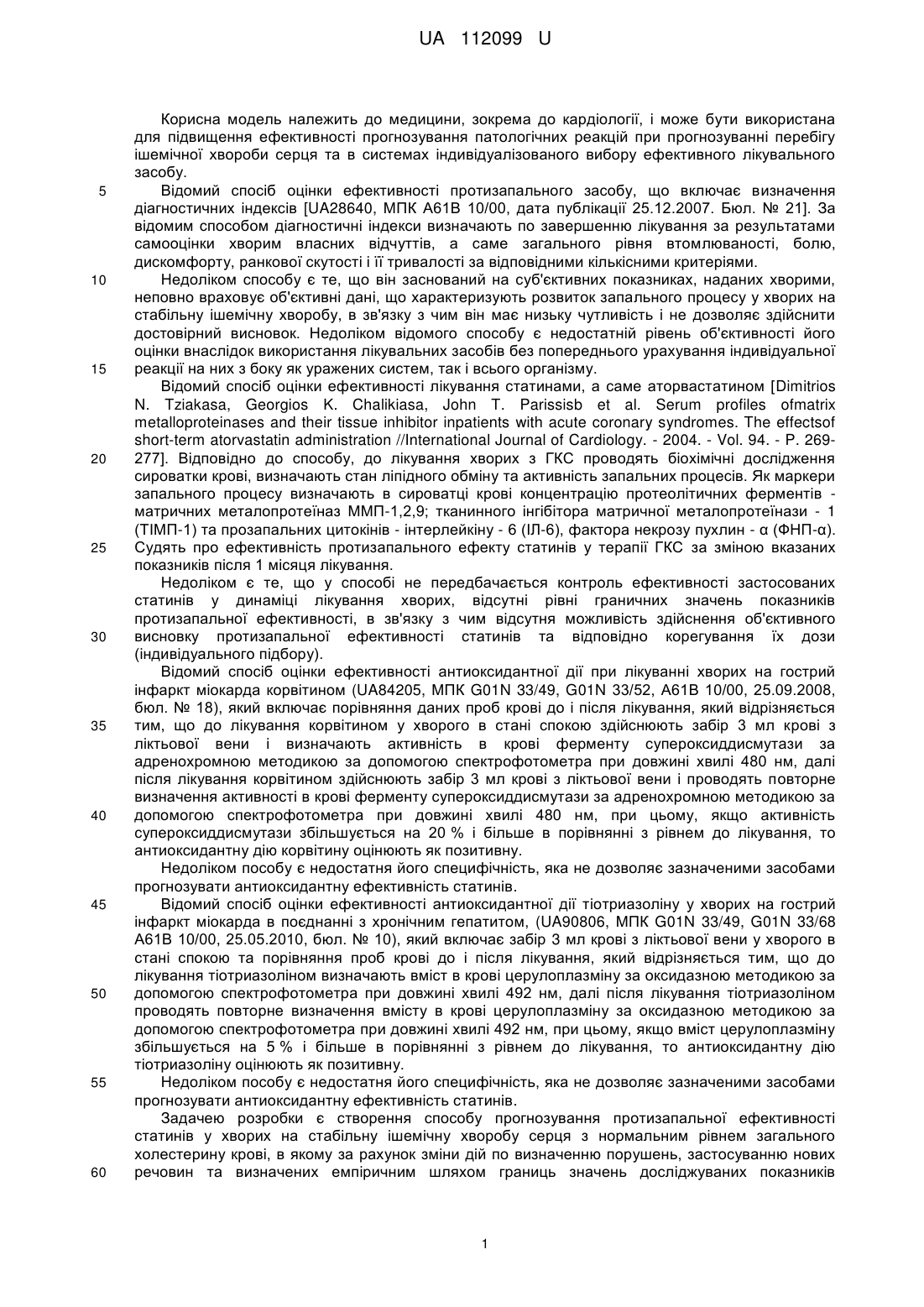 UA 112099 U

Корисна модель належить до медицини, зокрема до кардіології, і може бути використана для підвищення ефективності прогнозування патологічних реакцій при прогнозуванні перебігу ішемічної хвороби серця та в системах індивідуалізованого вибору ефективного лікувального засобу.

5 Відомий спосіб оцінки ефективності протизапального засобу, що включає визначення діагностичних індексів [UA28640, МПК А61В 10/00, дата публікації 25.12.2007. Бюл. № 21]. За відомим способом діагностичні індекси визначають по завершенню лікування за результатами самооцінки хворим власних відчуттів, а саме загального рівня втомлюваності, болю, дискомфорту, ранкової скутості і її тривалості за відповідними кількісними критеріями.

10 Недоліком способу є те, що він заснований на суб'єктивних показниках, наданих хворими, неповно враховує об'єктивні дані, що характеризують розвиток запального процесу у хворих на стабільну ішемічну хворобу, в зв'язку з чим він має низьку чутливість і не дозволяє здійснити достовірний висновок. Недоліком відомого способу є недостатній рівень об'єктивності його оцінки внаслідок використання лікувальних засобів без попереднього урахування індивідуальної

15 реакції на них з боку як уражених систем, так і всього організму.

Відомий спосіб оцінки ефективності лікування статинами, а саме аторвастатином [Dimitrios N. Tziakasa, Georgios K. Chalikiasa, John T. Parissisb et al. Serum profiles ofmatrix metalloproteinases and their tissue inhibitor inpatients with acute coronary syndromes. The effectsof short-term atorvastatin administration //International Journal of Cardiology. - 2004. - Vol. 94. - P. 269-

20 277]. Відповідно до способу, до лікування хворих з ГКС проводять біохімічні дослідження сироватки крові, визначають стан ліпідного обміну та активність запальних процесів. Як маркери запального процесу визначають в сироватці крові концентрацію протеолітичних ферментів - матричних металопротеїназ ММП-1,2,9; тканинного інгібітора матричної металопротеїнази - 1 (ТІМП-1) та прозапальних цитокінів - інтерлейкіну - 6 (ІЛ-6), фактора некрозу пухлин - α (ФНП-α).

25 Судять про ефективність протизапального ефекту статинів у терапії ГКС за зміною вказаних показників після 1 місяця лікування.

Недоліком є те, що у способі не передбачається контроль ефективності застосованих статинів у динаміці лікування хворих, відсутні рівні граничних значень показників протизапальної ефективності, в зв'язку з чим відсутня можливість здійснення об'єктивного

30 висновку протизапальної ефективності статинів та відповідно корегування їх дози (індивідуального підбору).

Відомий спосіб оцінки ефективності антиоксидантної дії при лікуванні хворих на гострий інфаркт міокарда корвітином (UA84205, МПК G01N 33/49, G01N 33/52, А61В 10/00, 25.09.2008, бюл. № 18), який включає порівняння даних проб крові до і після лікування, який відрізняється

35 тим, що до лікування корвітином у хворого в стані спокою здійснюють забір 3 мл крові з ліктьової вени і визначають активність в крові ферменту супероксиддисмутази за адренохромною методикою за допомогою спектрофотометра при довжині хвилі 480 нм, далі після лікування корвітином здійснюють забір 3 мл крові з ліктьової вени і проводять повторне визначення активності в крові ферменту супероксиддисмутази за адренохромною методикою за

40 допомогою спектрофотометра при довжині хвилі 480 нм, при цьому, якщо активність супероксиддисмутази збільшується на 20 % і більше в порівнянні з рівнем до лікування, то антиоксидантну дію корвітину оцінюють як позитивну.

Недоліком пособу є недостатня його специфічність, яка не дозволяє зазначеними засобами прогнозувати антиоксидантну ефективність статинів.

45 Відомий спосіб оцінки ефективності антиоксидантної дії тіотриазоліну у хворих на гострий інфаркт міокарда в поєднанні з хронічним гепатитом, (UA90806, МПК G01N 33/49, G01N 33/68 А61В 10/00, 25.05.2010, бюл. № 10), який включає забір 3 мл крові з ліктьової вени у хворого в стані спокою та порівняння проб крові до і після лікування, який відрізняється тим, що до лікування тіотриазоліном визначають вміст в крові церулоплазміну за оксидазною методикою за

50 допомогою спектрофотометра при довжині хвилі 492 нм, далі після лікування тіотриазоліном проводять повторне визначення вмісту в крові церулоплазміну за оксидазною методикою за допомогою спектрофотометра при довжині хвилі 492 нм, при цьому, якщо вміст церулоплазміну збільшується на 5 % і більше в порівнянні з рівнем до лікування, то антиоксидантну дію тіотриазоліну оцінюють як позитивну.

55 Недоліком пособу є недостатня його специфічність, яка не дозволяє зазначеними засобами прогнозувати антиоксидантну ефективність статинів.

Задачею розробки є створення способу прогнозування протизапальної ефективності статинів у хворих на стабільну ішемічну хворобу серця з нормальним рівнем загального холестерину крові, в якому за рахунок зміни дій по визначенню порушень, застосуванню нових

60 речовин та визначених емпіричним шляхом границь значень досліджуваних показників

1